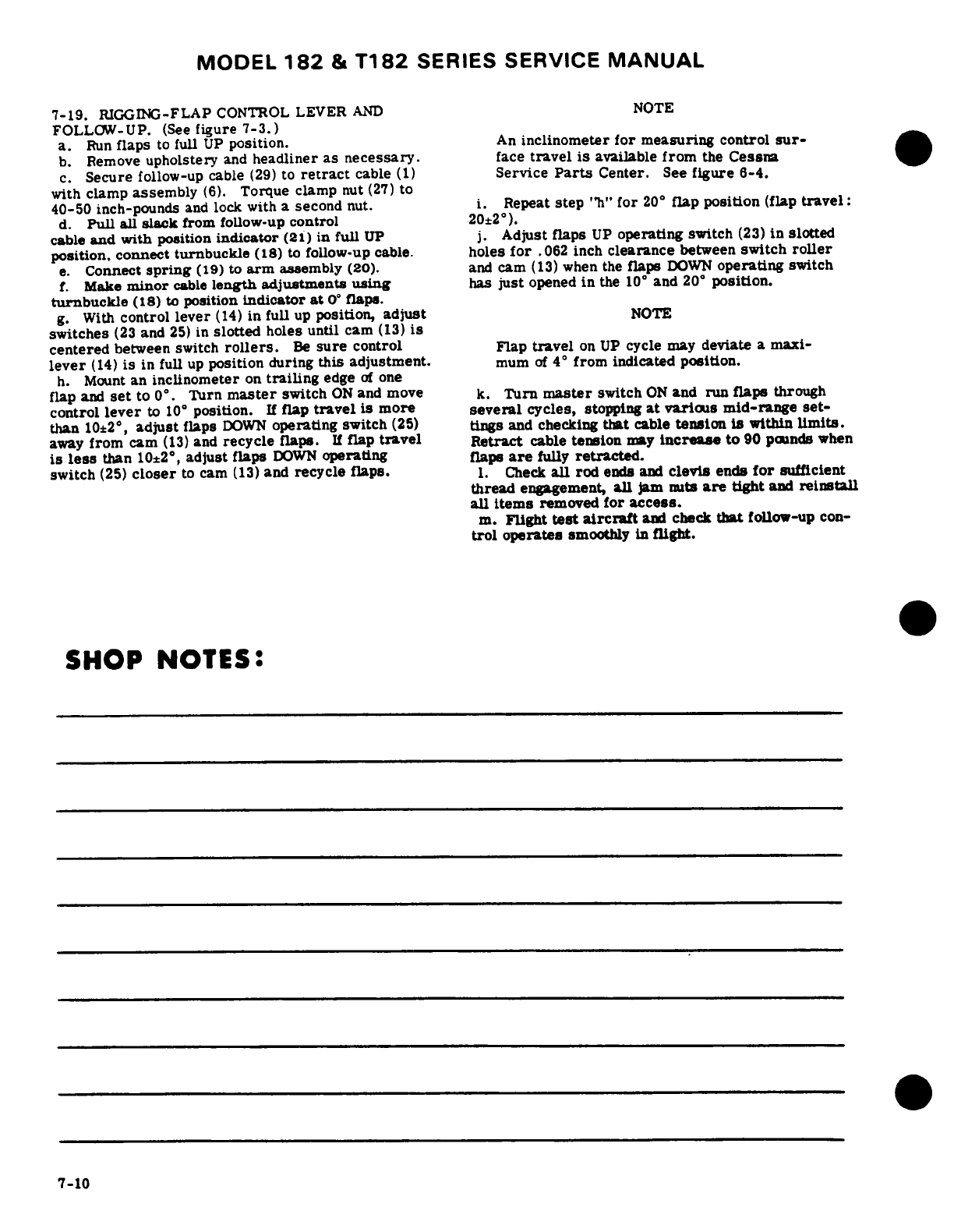 MODEL 182 & T182 SERIES SERVICE MANUAL

7-19. RIGGING-FLAP CONTROL LEVER AND FOLLOW-UP. (See figure 7-3.)
a. Run flaps to full UP position.
b. Remove upholstery and headliner as necessary.
c. Secure follow-up cable (29) to retract cable (1) with clamp assembly (6). Torque clamp nut (27) to 40-50 inch-pounds and lock with a second nut.
d. Pull all slack from follow-up control cable and with position indicator (21) in full UP position, connect turnbuckle (18) to follow-up cable.
e. Connect spring (19) to arm assembly (20).
f. Make minor cable length adjustments using turnbuckle (18) to position indicator at 0° flaps.
g. With control lever (14) in full up position, adjust switches (23 and 25) in slotted holes until cam (13) is centered between switch rollers. Be sure control lever (14) is in full up position during this adjustment.
h. Mount an inclinometer on trailing edge of one flap and set to 0°. Turn master switch ON and move control lever to 10° position. If flap travel is more than 10±2°, adjust flaps DOWN operating switch (25) away from cam (13) and recycle flaps. If flap travel is less than 10±2°, adjust flaps DOWN operating switch (25) closer to cam (13) and recycle flaps.

NOTE

An inclinometer for measuring control surface travel is available from the Cessna Service Parts Center. See figure 6-4.

i. Repeat step "h" for 20° flap position (flap travel: 20±2°).
j. Adjust flaps UP operating switch (23) in slotted holes for .062 inch clearance between switch roller and cam (13) when the flaps DOWN operating switch has just opened in the 10° and 20° position.

NOTE

Flap travel on UP cycle may deviate a maximum of 4° from indicated position.

k. Turn master switch ON and run flaps through several cycles, stopping at various mid-range settings and checking that cable tension is within limits. Retract cable tension may increase to 90 pounds when flaps are fully retracted.
l. Check all rod ends and clevis ends for sufficient thread engagement, all jam nuts are tight and reinstall all items removed for access.
m. Flight test aircraft and check that follow-up control operates smoothly in flight.

SHOP NOTES:

7-10